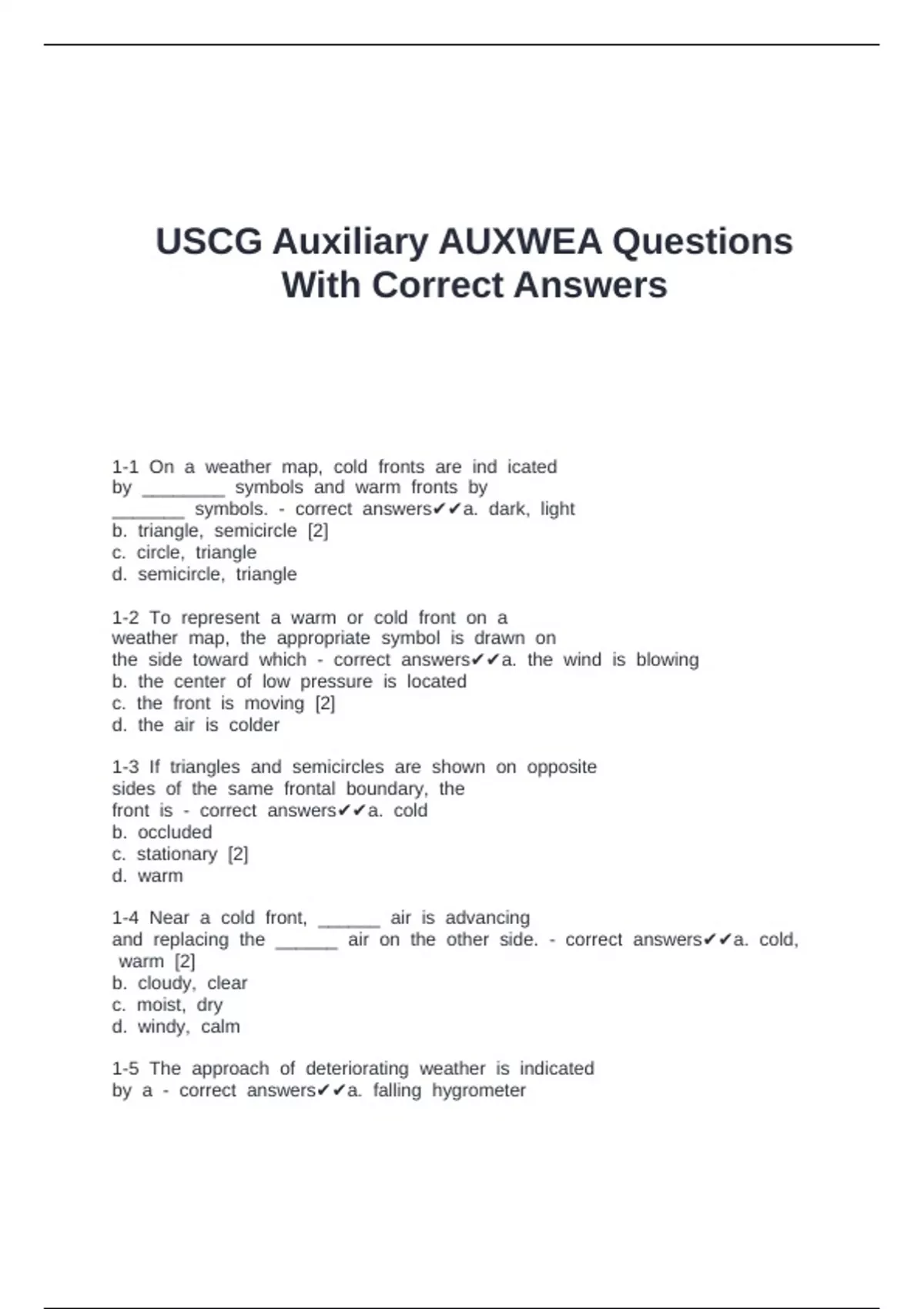 USCG Auxiliary AUXWEA Questions With Correct Answers

1-1 On a weather map, cold fronts are ind icated by ________ symbols and warm fronts by _______ symbols. - correct answers✔✔a. dark, light
b. triangle, semicircle [2]
c. circle, triangle
d. semicircle, triangle

1-2 To represent a warm or cold front on a weather map, the appropriate symbol is drawn on the side toward which - correct answers✔✔a. the wind is blowing
b. the center of low pressure is located
c. the front is moving [2]
d. the air is colder

1-3 If triangles and semicircles are shown on opposite sides of the same frontal boundary, the front is - correct answers✔✔a. cold
b. occluded
c. stationary [2]
d. warm

1-4 Near a cold front, ______ air is advancing and replacing the ______ air on the other side. - correct answers✔✔a. cold, warm [2]
b. cloudy, clear
c. moist, dry
d. windy, calm

1-5 The approach of deteriorating weather is indicated by a - correct answers✔✔a. falling hygrometer